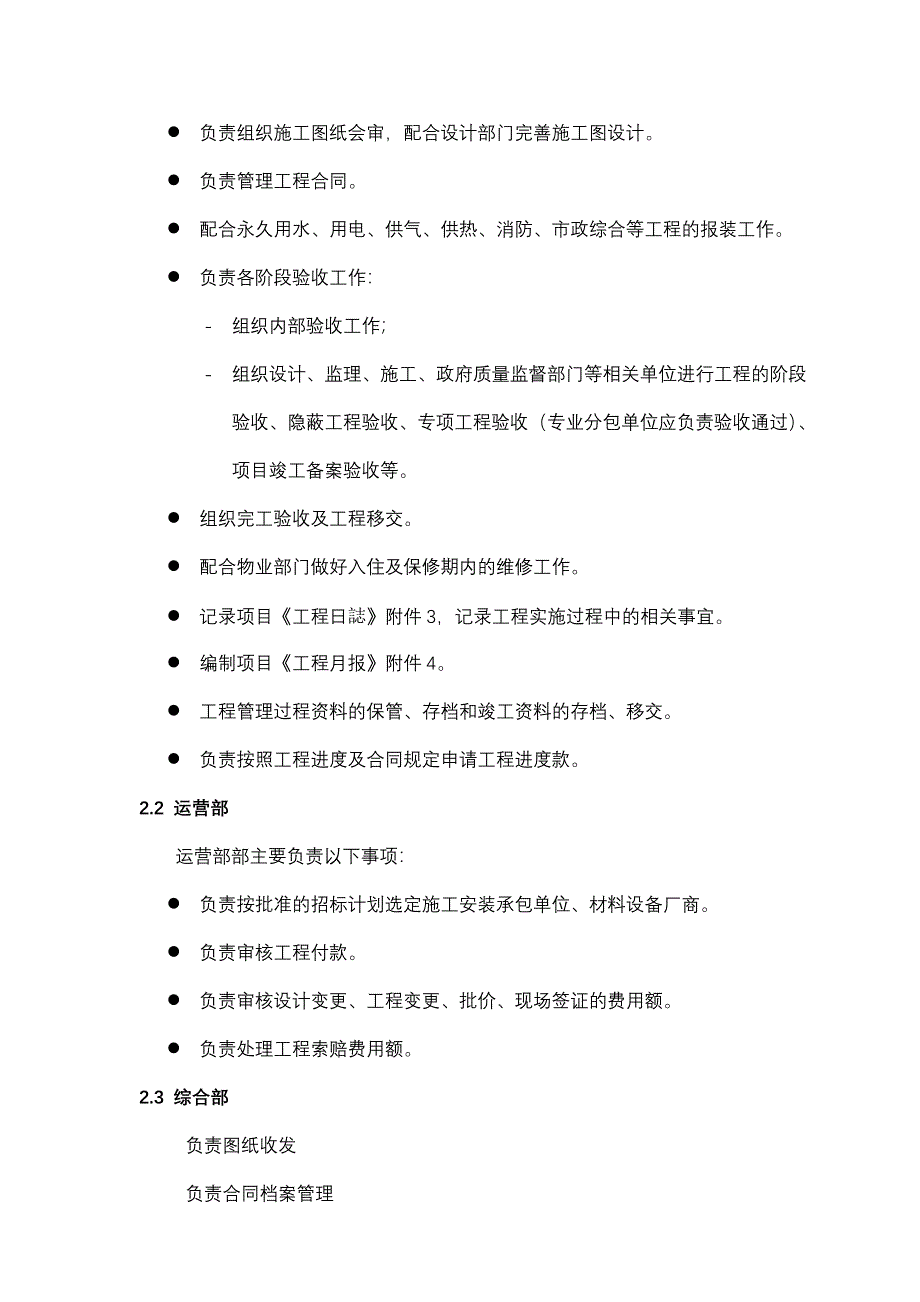 ● 负责组织施工图纸会审，配合设计部门完善施工图设计。

● 负责管理工程合同。

● 配合永久用水、用电、供气、供热、消防、市政综合等工程的报装工作。

● 负责各阶段验收工作：

- 组织内部验收工作；

- 组织设计、监理、施工、政府质量监督部门等相关单位进行工程的阶段验收、隐蔽工程验收、专项工程验收（专业分包单位应负责验收通过）、项目竣工备案验收等。

● 组织完工验收及工程移交。

● 配合物业部门做好入住及保修期内的维修工作。

● 记录项目《工程日誌》附件 3，记录工程实施过程中的相关事宜。

● 编制项目《工程月报》附件 4。

● 工程管理过程资料的保管、存档和竣工资料的存档、移交。

● 负责按照工程进度及合同规定申请工程进度款。

2.2 运营部

运营部部主要负责以下事项：

● 负责按批准的招标计划选定施工安装承包单位、材料设备厂商。

● 负责审核工程付款。

● 负责审核设计变更、工程变更、批价、现场签证的费用额。

● 负责处理工程索赔费用额。

2.3 综合部

负责图纸收发

负责合同档案管理